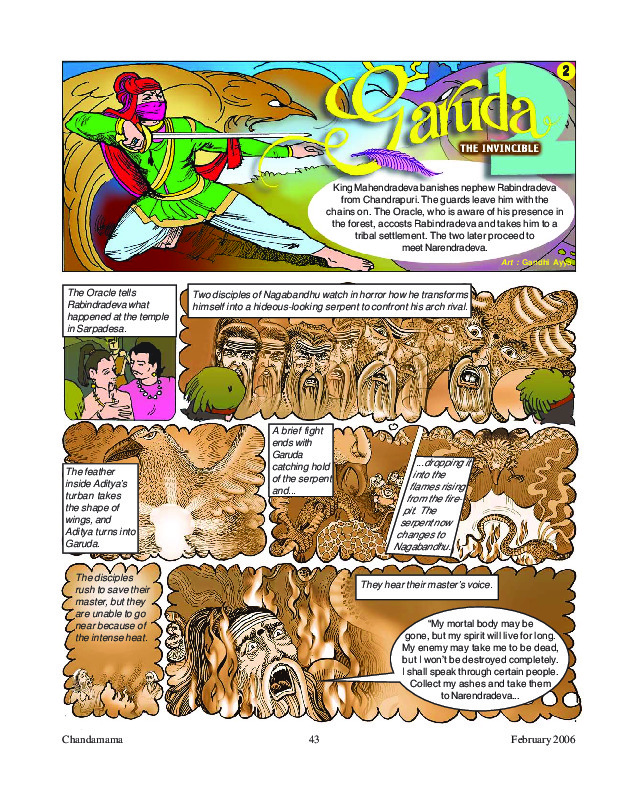 2

Garuda

THE INVINCIBLE

King Mahendradeva banishes nephew Rabindradeva from Chandrapuri. The guards leave him with the chains on. The Oracle, who is aware of his presence in the forest, accosts Rabindradeva and takes him to a tribal settlement. The two later proceed to meet Narendradeva.

Art : Gandhi Ayya

The Oracle tells Rabindradeva what happened at the temple in Sarpadesa.

Two disciples of Nagabandhu watch in horror how he transforms himself into a hideous-looking serpent to confront his arch rival.

The feather inside Aditya's turban takes the shape of wings, and Aditya turns into Garuda.

A brief fight ends with Garuda catching hold of the serpent and...

...dropping it into the flames rising from the fire-pit. The serpent now changes to Nagabandhu.

The disciples rush to save their master, but they are unable to go near because of the intense heat.

They hear their master's voice.

"My mortal body may be gone, but my spirit will live for long. My enemy may take me to be dead, but I won't be destroyed completely. I shall speak through certain people. Collect my ashes and take them to Narendradeva...

Chandamama 43 February 2006